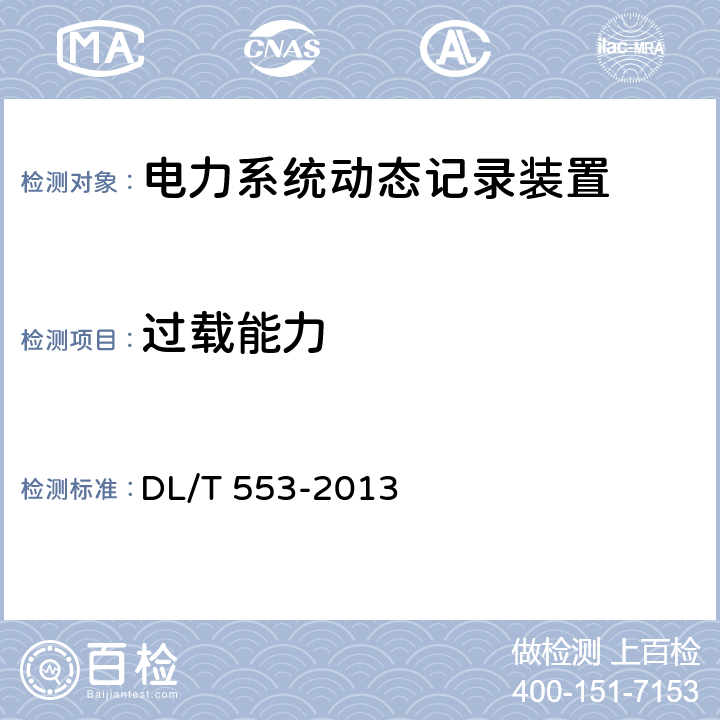 MA CNAS AL ilac-MRA

检测对象： 电力系统动态记录装置

检测项目： 过载能力

检测标准： DL/T 553-2013

百检 Baijiantest.com

做检测 上百检
400-151-7153